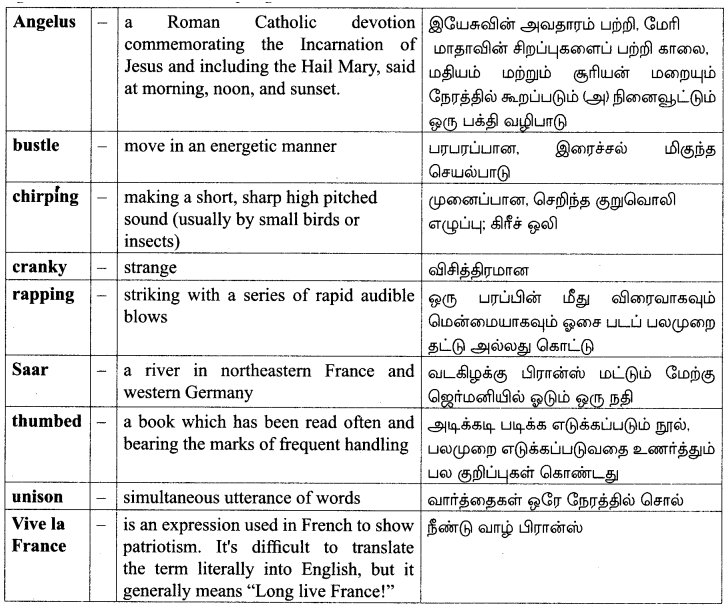 | Angelus | – | a Roman Catholic devotion commemorating the Incarnation of Jesus and including the Hail Mary, said at morning, noon, and sunset. | இயேசுவின் அவதாரம் பற்றி, மேரி மாதாவின் சிறப்புகளைப் பற்றி காலை, மதியம் மற்றும் சூரியன் மறையும் நேரத்தில் கூறப்படும் (அ) நினைவூட்டும் ஒரு பக்தி வழிபாடு |
|---|---|---|---|
| bustle | – | move in an energetic manner | பரபரப்பான, இரைச்சல் மிகுந்த செயல்பாடு |
| chirping | – | making a short, sharp high pitched sound (usually by small birds or insects) | முனைப்பான, செறிந்த குறுவொலி எழுப்பு; கிரீச் ஒலி |
| cranky | – | strange | விசித்திரமான |
| rapping | – | striking with a series of rapid audible blows | ஒரு பரப்பின் மீது விரைவாகவும் மென்மையாகவும் ஓசை படப் பலமுறை தட்டு அல்லது கொட்டு |
| Saar | – | a river in northeastern France and western Germany | வடகிழக்கு பிரான்ஸ் மட்டும் மேற்கு ஜெர்மனியில் ஓடும் ஒரு நதி |
| thumbed | – | a book which has been read often and bearing the marks of frequent handling | அடிக்கடி படிக்க எடுக்கப்படும் நூல், பலமுறை எடுக்கப்படுவதை உணர்த்தும் பல குறிப்புகள் கொண்டது |
| unison | – | simultaneous utterance of words | வார்த்தைகள் ஒரே நேரத்தில் சொல் |
| Vive la France | – | is an expression used in French to show patriotism. It's difficult to translate the term literally into English, but it generally means "Long live France!" | நீண்டு வாழ் பிரான்ஸ் |